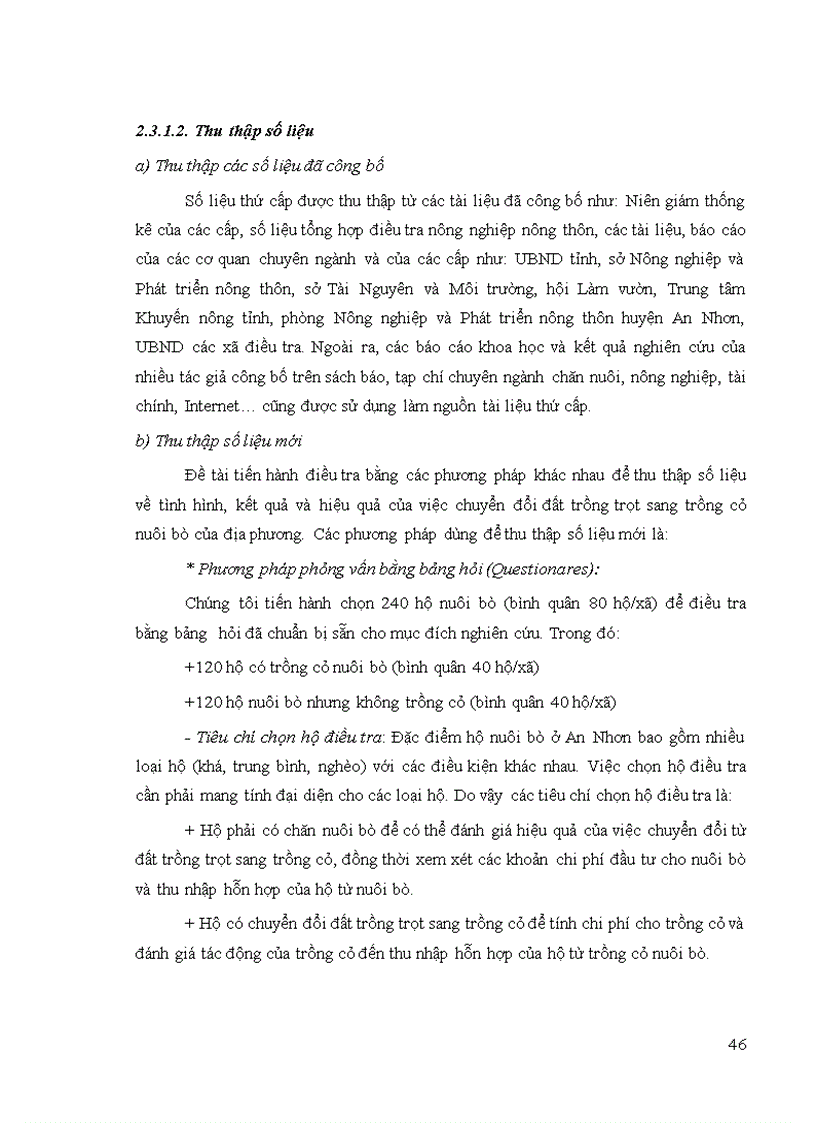 2.3.1.2. Thu thập số liệu

a) Thu thập các số liệu đã công bố

Số liệu thứ cấp được thu thập từ các tài liệu đã công bố như: Niên giám thống kê của các cấp, số liệu tổng hợp điều tra nông nghiệp nông thôn, các tài liệu, báo cáo của các cơ quan chuyên ngành và của các cấp như: UBND tỉnh, sở Nông nghiệp và Phát triển nông thôn, sở Tài Nguyên và Môi trường, hội Làm vườn, Trung tâm Khuyến nông tỉnh, phòng Nông nghiệp và Phát triển nông thôn huyện An Nhơn, UBND các xã điều tra. Ngoài ra, các báo cáo khoa học và kết quả nghiên cứu của nhiều tác giả công bố trên sách báo, tạp chí chuyên ngành chăn nuôi, nông nghiệp, tài chính, Internet… cũng được sử dụng làm nguồn tài liệu thứ cấp.

b) Thu thập số liệu mới

Đề tài tiến hành điều tra bằng các phương pháp khác nhau để thu thập số liệu về tình hình, kết quả và hiệu quả của việc chuyển đổi đất trồng trọt sang trồng cỏ nuôi bò của địa phương. Các phương pháp dùng để thu thập số liệu mới là:

* Phương pháp phỏng vấn bằng bảng hỏi (Questionares):

Chúng tôi tiến hành chọn 240 hộ nuôi bò (bình quân 80 hộ/xã) để điều tra bằng bảng hỏi đã chuẩn bị sẵn cho mục đích nghiên cứu. Trong đó:

+120 hộ có trồng cỏ nuôi bò (bình quân 40 hộ/xã)

+120 hộ nuôi bò nhưng không trồng cỏ (bình quân 40 hộ/xã)

- Tiêu chí chọn hộ điều tra: Đặc điểm hộ nuôi bò ở An Nhơn bao gồm nhiều loại hộ (khá, trung bình, nghèo) với các điều kiện khác nhau. Việc chọn hộ điều tra cần phải mang tính đại diện cho các loại hộ. Do vậy các tiêu chí chọn hộ điều tra là:

+ Hộ phải có chăn nuôi bò để có thể đánh giá hiệu quả của việc chuyển đổi từ đất trồng trọt sang trồng cỏ, đồng thời xem xét các khoản chi phí đầu tư cho nuôi bò và thu nhập hỗn hợp của hộ từ nuôi bò.

+ Hộ có chuyển đổi đất trồng trọt sang trồng cỏ để tính chi phí cho trồng cỏ và đánh giá tác động của trồng cỏ đến thu nhập hỗn hợp của hộ từ trồng cỏ nuôi bò.

46